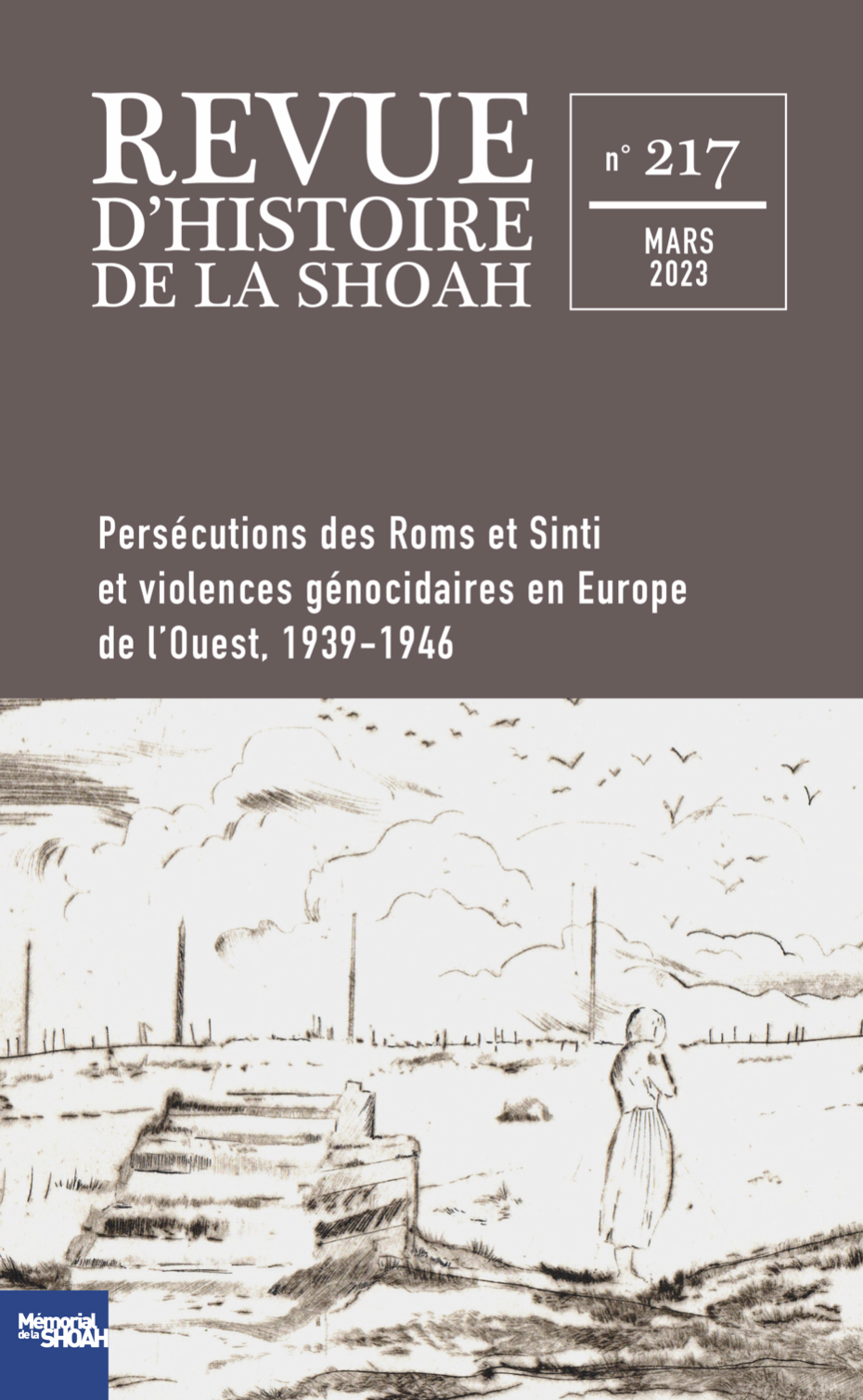 REVUE
D'HISTOIRE
DE LA SHOAH

n° 217

MARS
2023

Persécutions des Roms et Sinti et violences génocidaires en Europe de l'Ouest, 1939-1946

Mémorial
de la SHOAH